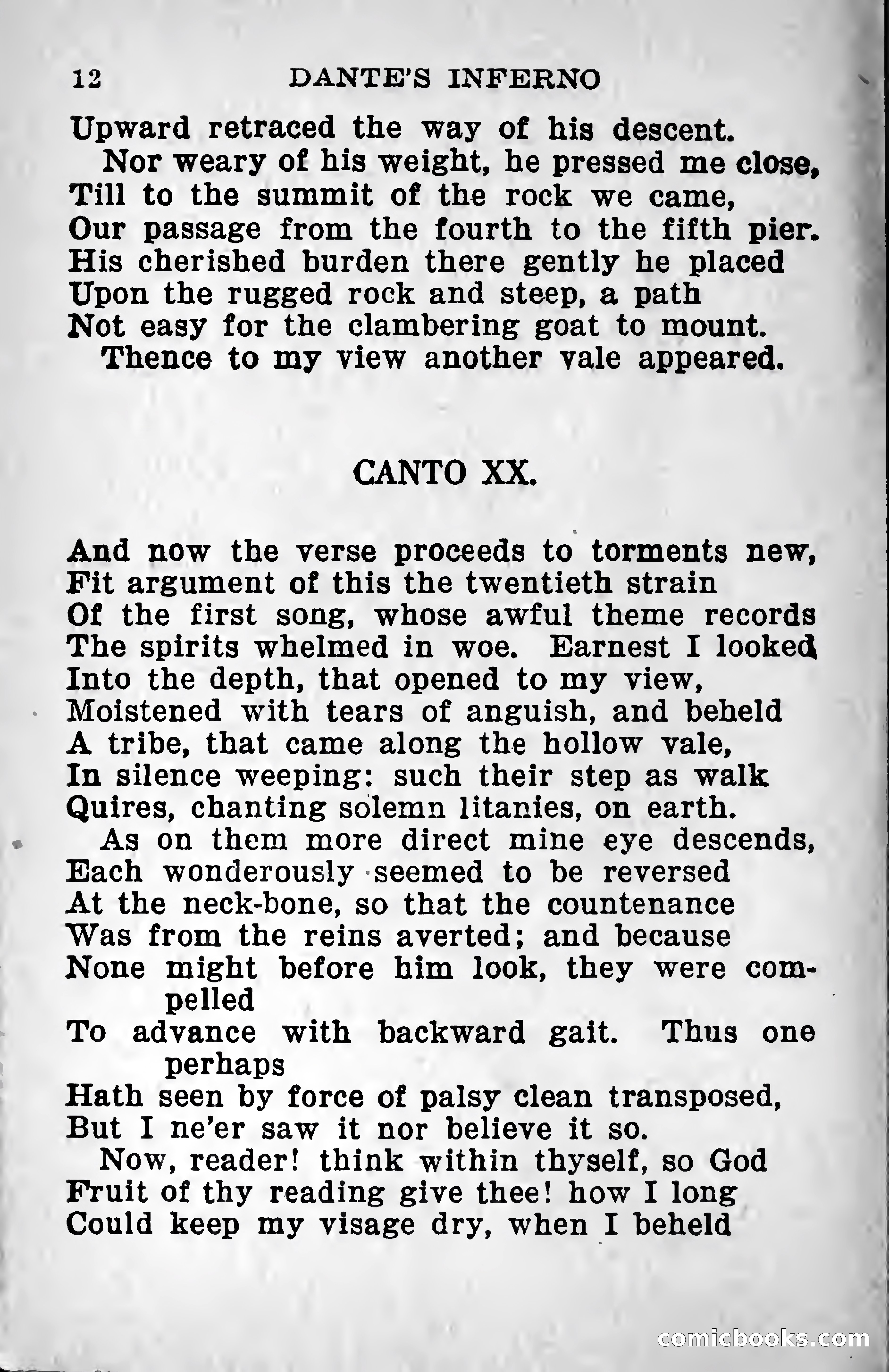 12 DANTE'S INFERNO

Upward retraced the way of his descent.
Nor weary of his weight, he pressed me close,
Till to the summit of the rock we came,
Our passage from the fourth to the fifth pier.
His cherished burden there gently he placed
Upon the rugged rock and steep, a path
Not easy for the clambering goat to mount.
Thence to my view another vale appeared.

CANTO XX.

And now the verse proceeds to torments new,
Fit argument of this the twentieth strain
Of the first song, whose awful theme records
The spirits whelmed in woe. Earnest I looked
Into the depth, that opened to my view,
Moistened with tears of anguish, and beheld
A tribe, that came along the hollow vale,
In silence weeping: such their step as walk
Quires, chanting solemn litanies, on earth.
As on them more direct mine eye descends,
Each wonderously seemed to be reversed
At the neck-bone, so that the countenance
Was from the reins averted; and because
None might before him look, they were compelled
To advance with backward gait. Thus one perhaps
Hath seen by force of palsy clean transposed,
But I ne'er saw it nor believe it so.
Now, reader! think within thyself, so God
Fruit of thy reading give thee! how I long
Could keep my visage dry, when I beheld

comicbooks.com